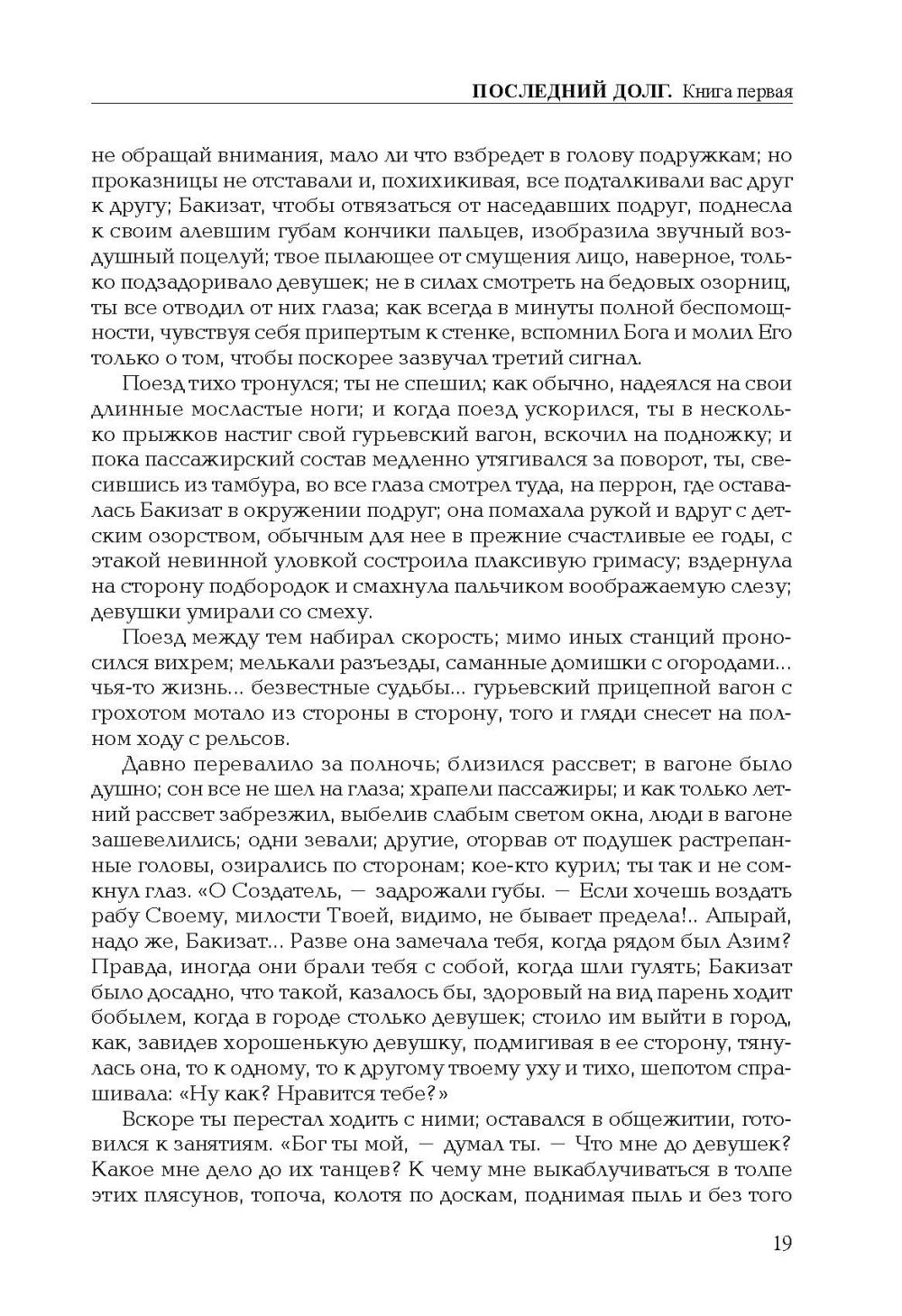 ПОСЛЕДНИЙ ДОЛГ. Книга первая

не обращай внимания, мало ли что взбредет в голову подружкам; но проказницы не отставали и, похихикивая, все подталкивали вас друг к другу; Бакизат, чтобы отвязаться от наседавших подруг, поднесла к своим алевшим губам кончики пальцев, изобразила звучный воздушный поцелуй; твое пылающее от смущения лицо, наверное, только подзадоривало девушек; не в силах смотреть на бедовых озорниц, ты все отводил от них глаза; как всегда в минуты полной беспомощности, чувствуя себя припертым к стенке, вспомнил Бога и молил Его только о том, чтобы поскорее зазвучал третий сигнал.

Поезд тихо тронулся; ты не спешил; как обычно, надеялся на свои длинные мосластые ноги; и когда поезд ускорился, ты в несколько прыжков настиг свой гурьевский вагон, вскочил на подножку; и пока пассажирский состав медленно утягивался за поворот, ты, свесившись из тамбура, во все глаза смотрел туда, на перрон, где оставалась Бакизат в окружении подруг; она помахала рукой и вдруг с детским озорством, обычным для нее в прежние счастливые ее годы, с этакой невинной уловкой состроила плаксивую гримасу; вздернула на сторону подбородок и смахнула пальчиком воображаемую слезу; девушки умирали со смеху.

Поезд между тем набирал скорость; мимо иных станций проносился вихрем; мелькали разъезды, саманные домишки с огородами... чья-то жизнь... безвестные судьбы... гурьевский прицепной вагон с грохотом мотало из стороны в сторону, того и гляди снесет на полном ходу с рельсов.

Давно перевалило за полночь; близился рассвет; в вагоне было душно; сон все не шел на глаза; храпели пассажиры; и как только летний рассвет забрезжил, выбелив слабым светом окна, люди в вагоне зашевелились; одни зевали; другие, оторвав от подушек растрепанные головы, озирались по сторонам; кое-кто курил; ты так и не сомкнул глаз. «О Создатель, — задрожали губы. — Если хочешь воздать рабу Своему, милости Твоей, видимо, не бывает предела!.. Апырай, надо же, Бакизат... Разве она замечала тебя, когда рядом был Азим? Правда, иногда они брали тебя с собой, когда шли гулять; Бакизат было досадно, что такой, казалось бы, здоровый на вид парень ходит бобылем, когда в городе столько девушек; стоило им выйти в город, как, завидев хорошенькую девушку, подмигивая в ее сторону, тянулась она, то к одному, то к другому твоему уху и тихо, шепотом спрашивала: «Ну как? Нравится тебе?»

Вскоре ты перестал ходить с ними; оставался в общежитии, готовился к занятиям. «Бог ты мой, — думал ты. — Что мне до девушек? Какое мне дело до их танцев? К чему мне выкаблучиваться в толпе этих плясунов, топоча, колотя по доскам, поднимая пыль и без того

19